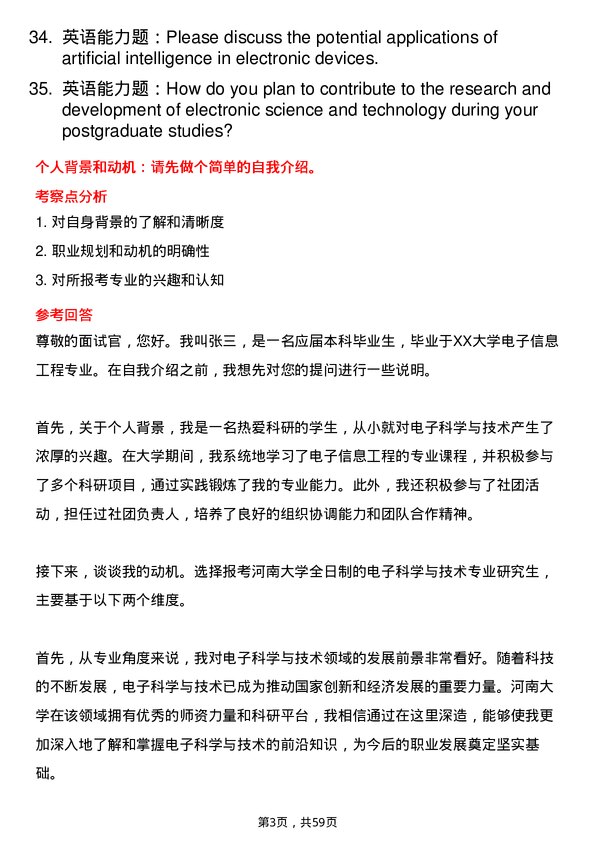 34. 英语能力题：Please discuss the potential applications of artificial intelligence in electronic devices.

35. 英语能力题：How do you plan to contribute to the research and development of electronic science and technology during your postgraduate studies?

个人背景和动机：请先做个简单的自我介绍。

考察点分析

1. 对自身背景的了解和清晰度

2. 职业规划和动机的明确性

3. 对所报考专业的兴趣和认知

参考回答

尊敬的面试官，您好。我叫张三，是一名应届本科毕业生，毕业于XX大学电子信息工程专业。在自我介绍之前，我想先对您的提问进行一些说明。

首先，关于个人背景，我是一名热爱科研的学生，从小就对电子科学与技术产生了浓厚的兴趣。在大学期间，我系统地学习了电子信息工程的专业课程，并积极参与了多个科研项目，通过实践锻炼了我的专业能力。此外，我还积极参与了社团活动，担任过社团负责人，培养了良好的组织协调能力和团队合作精神。

接下来，谈谈我的动机。选择报考河南大学全日制的电子科学与技术专业研究生，主要基于以下两个维度。

首先，从专业角度来说，我对电子科学与技术领域的发展前景非常看好。随着科技的不断发展，电子科学与技术已成为推动国家创新和经济发展的重要力量。河南大学在该领域拥有优秀的师资力量和科研平台，我相信通过在这里深造，能够使我更加深入地了解和掌握电子科学与技术的前沿知识，为今后的职业发展奠定坚实基础。

第3页，共59页